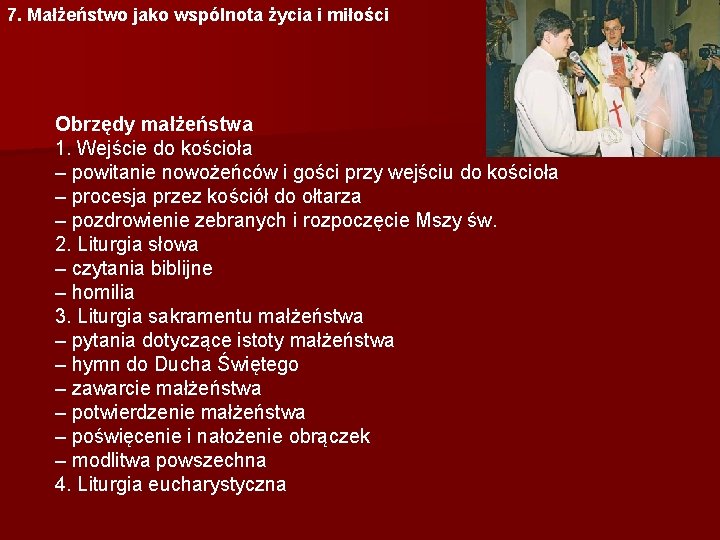 7. Małżeństwo jako wspólnota życia i miłości

Obrzędy małżeństwa
1. Wejście do kościoła
– powitanie nowożeńców i gości przy wejściu do kościoła
– procesja przez kościół do ołtarza
– pozdrowienie zebranych i rozpoczęcie Mszy św.
2. Liturgia słowa
– czytania biblijne
– homilia
3. Liturgia sakramentu małżeństwa
– pytania dotyczące istoty małżeństwa
– hymn do Ducha Świętego
– zawarcie małżeństwa
– potwierdzenie małżeństwa
– poświęcenie i nałożenie obrączek
– modlitwa powszechna
4. Liturgia eucharystyczna